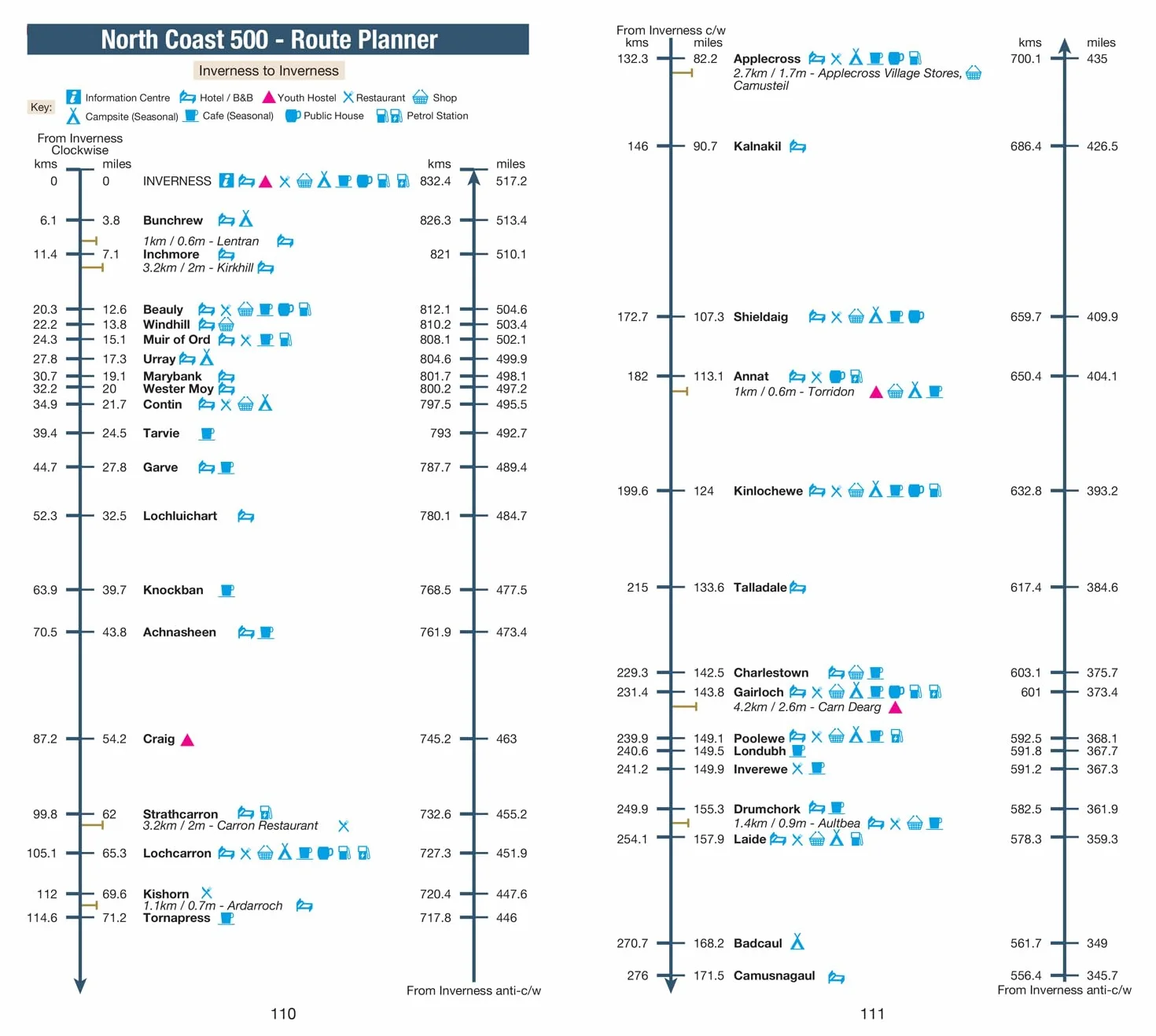 North Coast 500 - Route Planner

Inverness to Inverness

Key: Information Centre Hotel / B&B Youth Hostel Restaurant Shop
Campsite (Seasonal) Cafe (Seasonal) Public House Petrol Station

From Inverness Clockwise

| kms | miles | | kms | miles |
|---|---|---|---|---|
| 0 | 0 | INVERNESS | 832.4 | 517.2 |
| 6.1 | 3.8 | Bunchrew | 826.3 | 513.4 |
| | | 1km / 0.6m - Lentran | | |
| 11.4 | 7.1 | Inchmore | 821 | 510.1 |
| | | 3.2km / 2m - Kirkhill | | |
| 20.3 | 12.6 | Beauly | 812.1 | 504.6 |
| 22.2 | 13.8 | Windhill | 810.2 | 503.4 |
| 24.3 | 15.1 | Muir of Ord | 808.1 | 502.1 |
| 27.8 | 17.3 | Urray | 804.6 | 499.9 |
| 30.7 | 19.1 | Marybank | 801.7 | 498.1 |
| 32.2 | 20 | Wester Moy | 800.2 | 497.2 |
| 34.9 | 21.7 | Contin | 797.5 | 495.5 |
| 39.4 | 24.5 | Tarvie | 793 | 492.7 |
| 44.7 | 27.8 | Garve | 787.7 | 489.4 |
| 52.3 | 32.5 | Lochluichart | 780.1 | 484.7 |
| 63.9 | 39.7 | Knockban | 768.5 | 477.5 |
| 70.5 | 43.8 | Achnasheen | 761.9 | 473.4 |
| 87.2 | 54.2 | Craig | 745.2 | 463 |
| 99.8 | 62 | Strathcarron | 732.6 | 455.2 |
| | | 3.2km / 2m - Carron Restaurant | | |
| 105.1 | 65.3 | Lochcarron | 727.3 | 451.9 |
| 112 | 69.6 | Kishorn | 720.4 | 447.6 |
| | | 1.1km / 0.7m - Ardarroch | | |
| 114.6 | 71.2 | Tornapress | 717.8 | 446 |

From Inverness anti-c/w

110

From Inverness c/w

| kms | miles | | kms | miles |
|---|---|---|---|---|
| 132.3 | 82.2 | Applecross | 700.1 | 435 |
| | | 2.7km / 1.7m - Applecross Village Stores, Camusteil | | |
| 146 | 90.7 | Kalnakil | 686.4 | 426.5 |
| 172.7 | 107.3 | Shieldaig | 659.7 | 409.9 |
| 182 | 113.1 | Annat | 650.4 | 404.1 |
| | | 1km / 0.6m - Torridon | | |
| 199.6 | 124 | Kinlochewe | 632.8 | 393.2 |
| 215 | 133.6 | Talladale | 617.4 | 384.6 |
| 229.3 | 142.5 | Charlestown | 603.1 | 375.7 |
| 231.4 | 143.8 | Gairloch | 601 | 373.4 |
| | | 4.2km / 2.6m - Carn Dearg | | |
| 239.9 | 149.1 | Poolewe | 592.5 | 368.1 |
| 240.6 | 149.5 | Londubh | 591.8 | 367.7 |
| 241.2 | 149.9 | Inverewe | 591.2 | 367.3 |
| 249.9 | 155.3 | Drumchork | 582.5 | 361.9 |
| | | 1.4km / 0.9m - Aultbea | | |
| 254.1 | 157.9 | Laide | 578.3 | 359.3 |
| 270.7 | 168.2 | Badcaul | 561.7 | 349 |
| 276 | 171.5 | Camusnagaul | 556.4 | 345.7 |

From Inverness anti-c/w

111